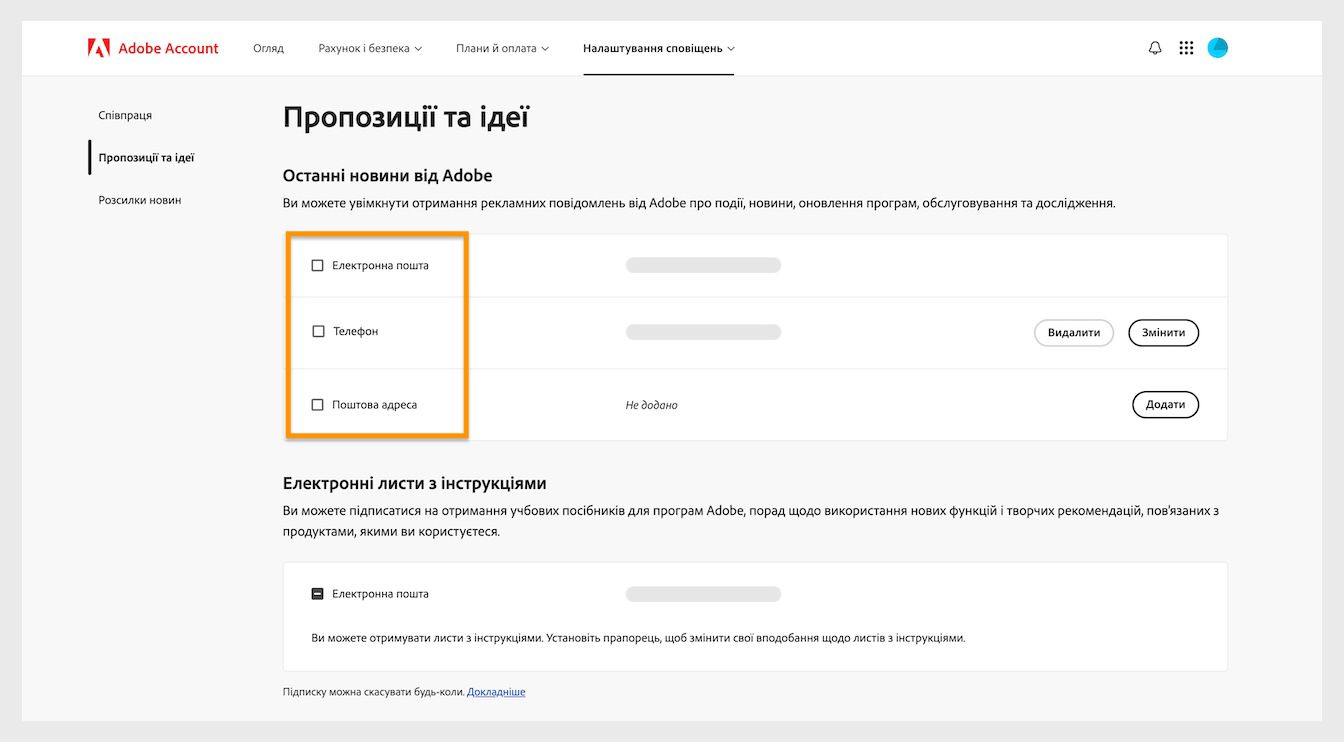 Adobe Account Огляд Рахунок і безпека Плани й оплата Налаштування сповіщень

Співпраця

Пропозиції та ідеї

Розсилки новин

Пропозиції та ідеї

Останні новини від Adobe

Ви можете увімкнути отримання рекламних повідомлень від Adobe про події, новини, оновлення програм, обслуговування та дослідження.

Електронна пошта

Телефон

Видалити Змінити

Поштова адреса

Не додано

Додати

Електронні листи з інструкціями

Ви можете підписатися на отримання учбових посібників для програм Adobe, порад щодо використання нових функцій і творчих рекомендацій, пов'язаних з продуктами, якими ви користуєтеся.

Електронна пошта

Ви можете отримувати листи з інструкціями. Установіть прапорець, щоб змінити свої вподобання щодо листів з інструкціями.

Підписку можна скасувати будь-коли. Докладніше